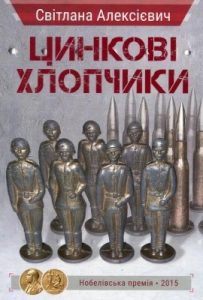 Світлана Алексієвич

ЦИНКОВІ ХЛОПЧИКИ

Нобелівська премія • 2015